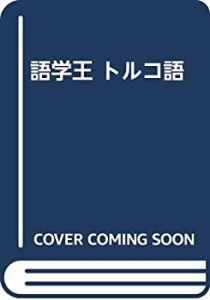 語学王 トルコ語

COVER COMING SOON